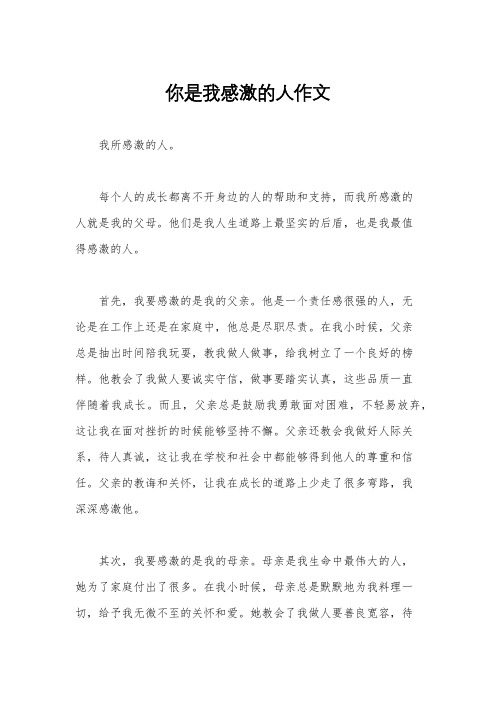 你是我感激的人作文

我所感激的人。

每个人的成长都离不开身边的人的帮助和支持，而我所感激的人就是我的父母。他们是我人生道路上最坚实的后盾，也是我最值得感激的人。

首先，我要感激的是我的父亲。他是一个责任感很强的人，无论是在工作上还是在家庭中，他总是尽职尽责。在我小时候，父亲总是抽出时间陪我玩耍，教我做人做事，给我树立了一个良好的榜样。他教会了我做人要诚实守信，做事要踏实认真，这些品质一直伴随着我成长。而且，父亲总是鼓励我勇敢面对困难，不轻易放弃，这让我在面对挫折的时候能够坚持不懈。父亲还教会我做好人际关系，待人真诚，这让我在学校和社会中都能够得到他人的尊重和信任。父亲的教诲和关怀，让我在成长的道路上少走了很多弯路，我深深感激他。

其次，我要感激的是我的母亲。母亲是我生命中最伟大的人，她为了家庭付出了很多。在我小时候，母亲总是默默地为我料理一切，给予我无微不至的关怀和爱。她教会了我做人要善良宽容，待